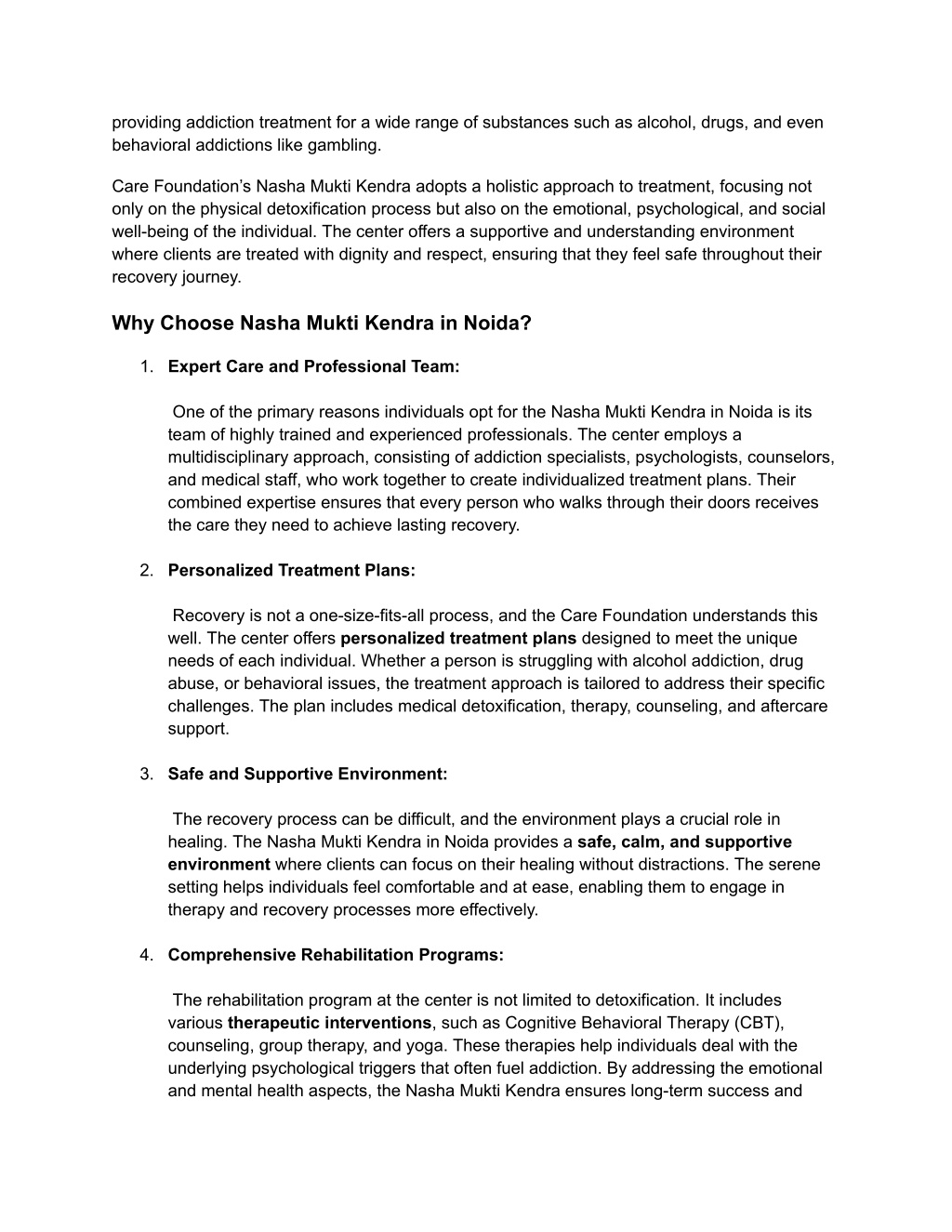 providing addiction treatment for a wide range of substances such as alcohol, drugs, and even behavioral addictions like gambling.

Care Foundation's Nasha Mukti Kendra adopts a holistic approach to treatment, focusing not only on the physical detoxification process but also on the emotional, psychological, and social well-being of the individual. The center offers a supportive and understanding environment where clients are treated with dignity and respect, ensuring that they feel safe throughout their recovery journey.

Why Choose Nasha Mukti Kendra in Noida?

1. Expert Care and Professional Team:

One of the primary reasons individuals opt for the Nasha Mukti Kendra in Noida is its team of highly trained and experienced professionals. The center employs a multidisciplinary approach, consisting of addiction specialists, psychologists, counselors, and medical staff, who work together to create individualized treatment plans. Their combined expertise ensures that every person who walks through their doors receives the care they need to achieve lasting recovery.

2. Personalized Treatment Plans:

Recovery is not a one-size-fits-all process, and the Care Foundation understands this well. The center offers personalized treatment plans designed to meet the unique needs of each individual. Whether a person is struggling with alcohol addiction, drug abuse, or behavioral issues, the treatment approach is tailored to address their specific challenges. The plan includes medical detoxification, therapy, counseling, and aftercare support.

3. Safe and Supportive Environment:

The recovery process can be difficult, and the environment plays a crucial role in healing. The Nasha Mukti Kendra in Noida provides a safe, calm, and supportive environment where clients can focus on their healing without distractions. The serene setting helps individuals feel comfortable and at ease, enabling them to engage in therapy and recovery processes more effectively.

4. Comprehensive Rehabilitation Programs:

The rehabilitation program at the center is not limited to detoxification. It includes various therapeutic interventions, such as Cognitive Behavioral Therapy (CBT), counseling, group therapy, and yoga. These therapies help individuals deal with the underlying psychological triggers that often fuel addiction. By addressing the emotional and mental health aspects, the Nasha Mukti Kendra ensures long-term success and